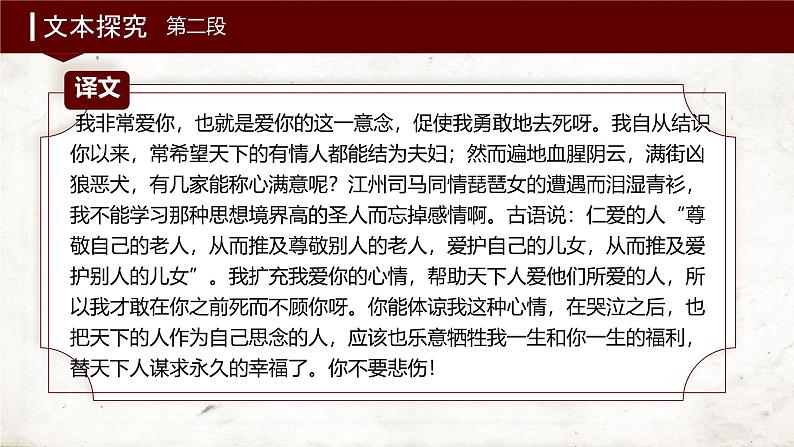 文本探究 第二段

译文

我非常爱你，也就是爱你的这一意念，促使我勇敢地去死呀。我自从结识你以来，常希望天下的有情人都能结为夫妇；然而遍地血腥阴云，满街凶狼恶犬，有几家能称心满意呢？江州司马同情琵琶女的遭遇而泪湿青衫，我不能学习那种思想境界高的圣人而忘掉感情啊。古语说：仁爱的人“尊敬自己的老人，从而推及尊敬别人的老人，爱护自己的儿女，从而推及爱护别人的儿女”。我扩充我爱你的心情，帮助天下人爱他们所爱的人，所以我才敢在你之前死而不顾你呀。你能体谅我这种心情，在哭泣之后，也把天下的人作为自己思念的人，应该也乐意牺牲我一生和你一生的福利，替天下人谋求永久的幸福了。你不要悲伤！